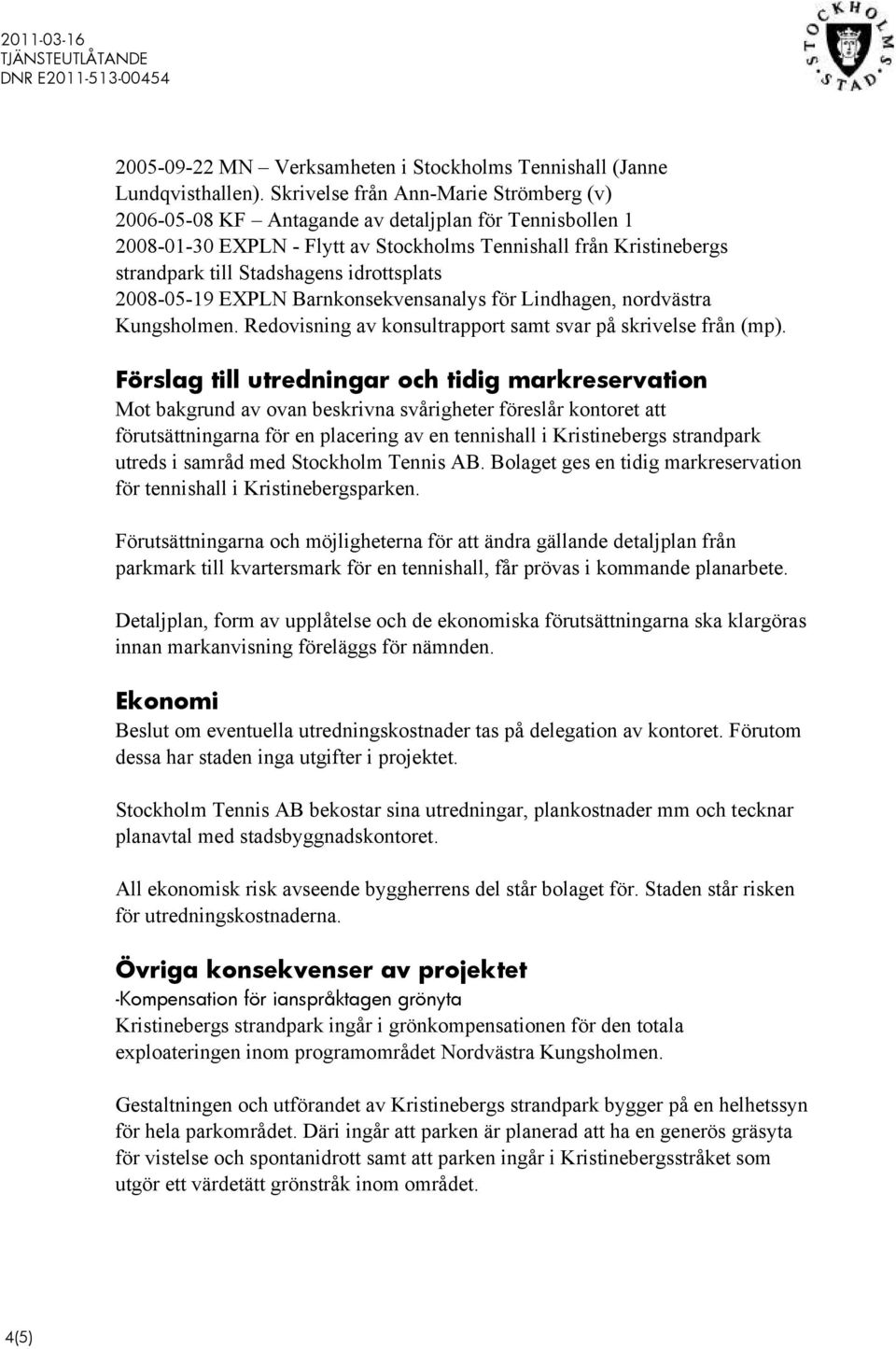 2011-03-16
TJÄNSTEUTLÅTANDE
DNR E2011-513-00454

STOCKHOLMS STAD

2005-09-22 MN – Verksamheten i Stockholms Tennishall (Janne Lundqvisthallen). Skrivelse från Ann-Marie Strömberg (v)
2006-05-08 KF – Antagande av detaljplan för Tennisbollen 1
2008-01-30 EXPLN - Flytt av Stockholms Tennishall från Kristinebergs strandpark till Stadshagens idrottsplats
2008-05-19 EXPLN Barnkonsekvensanalys för Lindhagen, nordvästra Kungsholmen. Redovisning av konsultrapport samt svar på skrivelse från (mp).

Förslag till utredningar och tidig markreservation
Mot bakgrund av ovan beskrivna svårigheter föreslår kontoret att förutsättningarna för en placering av en tennishall i Kristinebergs strandpark utreds i samråd med Stockholm Tennis AB. Bolaget ges en tidig markreservation för tennishall i Kristinebergsparken.

Förutsättningarna och möjligheterna för att ändra gällande detaljplan från parkmark till kvartersmark för en tennishall, får prövas i kommande planarbete.

Detaljplan, form av upplåtelse och de ekonomiska förutsättningarna ska klargöras innan markanvisning föreläggs för nämnden.

Ekonomi
Beslut om eventuella utredningskostnader tas på delegation av kontoret. Förutom dessa har staden inga utgifter i projektet.

Stockholm Tennis AB bekostar sina utredningar, plankostnader mm och tecknar planavtal med stadsbyggnadskontoret.

All ekonomisk risk avseende byggherrens del står bolaget för. Staden står risken för utredningskostnaderna.

Övriga konsekvenser av projektet
-Kompensation för ianspråktagen grönyta
Kristinebergs strandpark ingår i grönkompensationen för den totala exploateringen inom programområdet Nordvästra Kungsholmen.

Gestaltningen och utförandet av Kristinebergs strandpark bygger på en helhetssyn för hela parkområdet. Däri ingår att parken är planerad att ha en generös gräsyta för vistelse och spontanidrott samt att parken ingår i Kristinebergsstråket som utgör ett värdetätt grönstråk inom området.

4(5)